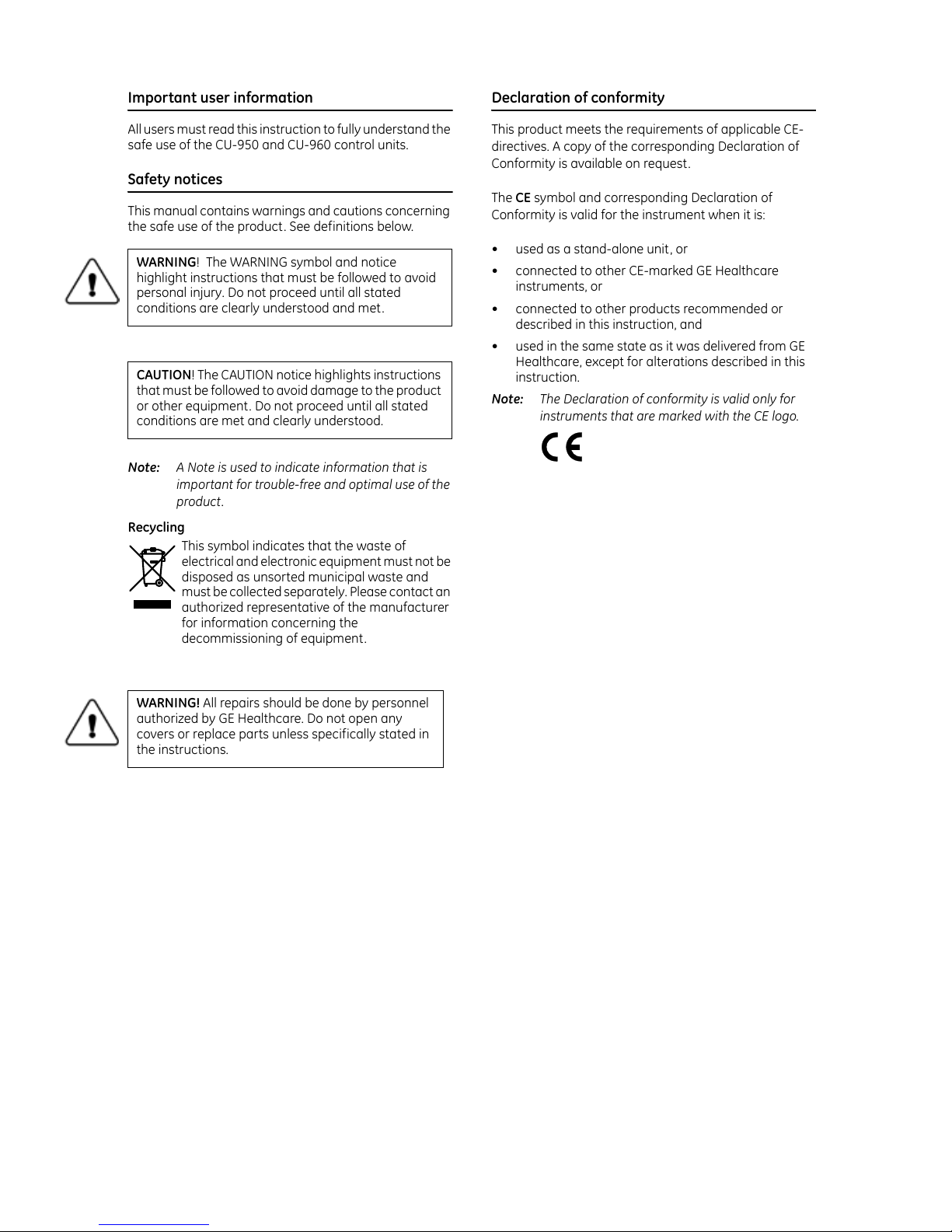 Important user information

All users must read this instruction to fully understand the safe use of the CU-950 and CU-960 control units.

Safety notices

This manual contains warnings and cautions concerning the safe use of the product. See definitions below.

WARNING! The WARNING symbol and notice highlight instructions that must be followed to avoid personal injury. Do not proceed until all stated conditions are clearly understood and met.

CAUTION! The CAUTION notice highlights instructions that must be followed to avoid damage to the product or other equipment. Do not proceed until all stated conditions are met and clearly understood.

Note: A Note is used to indicate information that is important for trouble-free and optimal use of the product.

Recycling

This symbol indicates that the waste of electrical and electronic equipment must not be disposed as unsorted municipal waste and must be collected separately. Please contact an authorized representative of the manufacturer for information concerning the decommissioning of equipment.

WARNING! All repairs should be done by personnel authorized by GE Healthcare. Do not open any covers or replace parts unless specifically stated in the instructions.

Declaration of conformity

This product meets the requirements of applicable CE-directives. A copy of the corresponding Declaration of Conformity is available on request.

The CE symbol and corresponding Declaration of Conformity is valid for the instrument when it is:

• used as a stand-alone unit, or
• connected to other CE-marked GE Healthcare instruments, or
• connected to other products recommended or described in this instruction, and
• used in the same state as it was delivered from GE Healthcare, except for alterations described in this instruction.

Note: The Declaration of conformity is valid only for instruments that are marked with the CE logo.

CE